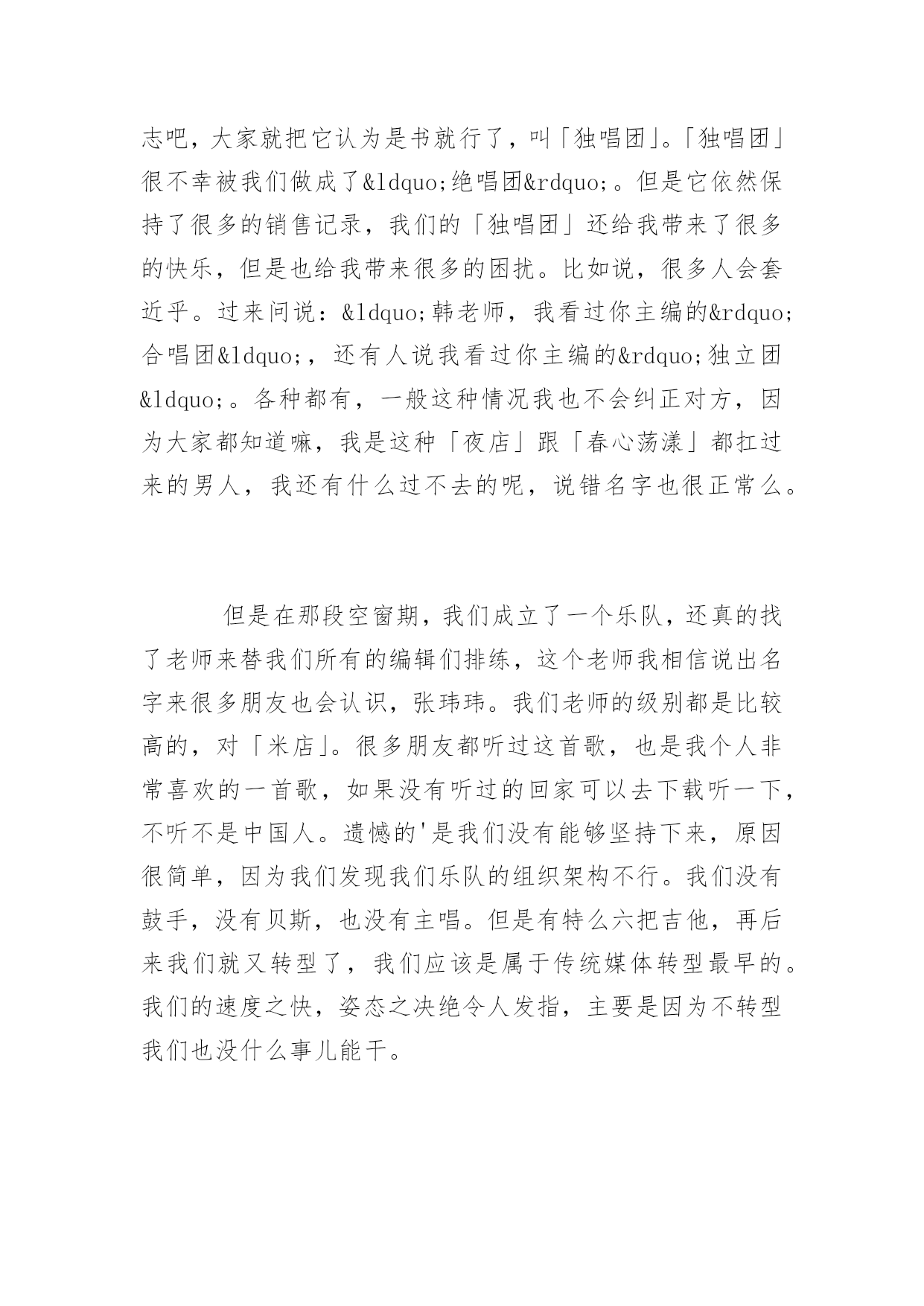 志吧，大家就把它认为是书就行了，叫「独唱团」。「独唱团」很不幸被我们做成了&ldquo;绝唱团&rdquo;。但是它依然保持了很多的销售记录，我们的「独唱团」还给我带来了很多的快乐，但是也给我带来很多的困扰。比如说，很多人会套近乎。过来问说：&ldquo;韩老师，我看过你主编的&rdquo;合唱团&ldquo;，还有人说我看过你主编的&rdquo;独立团&ldquo;。各种都有，一般这种情况我也不会纠正对方，因为大家都知道嘛，我是这种「夜店」跟「春心荡漾」都扛过来的男人，我还有什么过不去的呢，说错名字也很正常么。

但是在那段空窗期，我们成立了一个乐队，还真的找了老师来替我们所有的编辑们排练，这个老师我相信说出名字来很多朋友也会认识，张玮玮。我们老师的级别都是比较高的，对「米店」。很多朋友都听过这首歌，也是我个人非常喜欢的一首歌，如果没有听过的回家可以去下载听一下，不听不是中国人。遗憾的'是我们没有能够坚持下来，原因很简单，因为我们发现我们乐队的组织架构不行。我们没有鼓手，没有贝斯，也没有主唱。但是有特么六把吉他，再后来我们就又转型了，我们应该是属于传统媒体转型最早的。我们的速度之快，姿态之决绝令人发指，主要是因为不转型我们也没什么事儿能干。